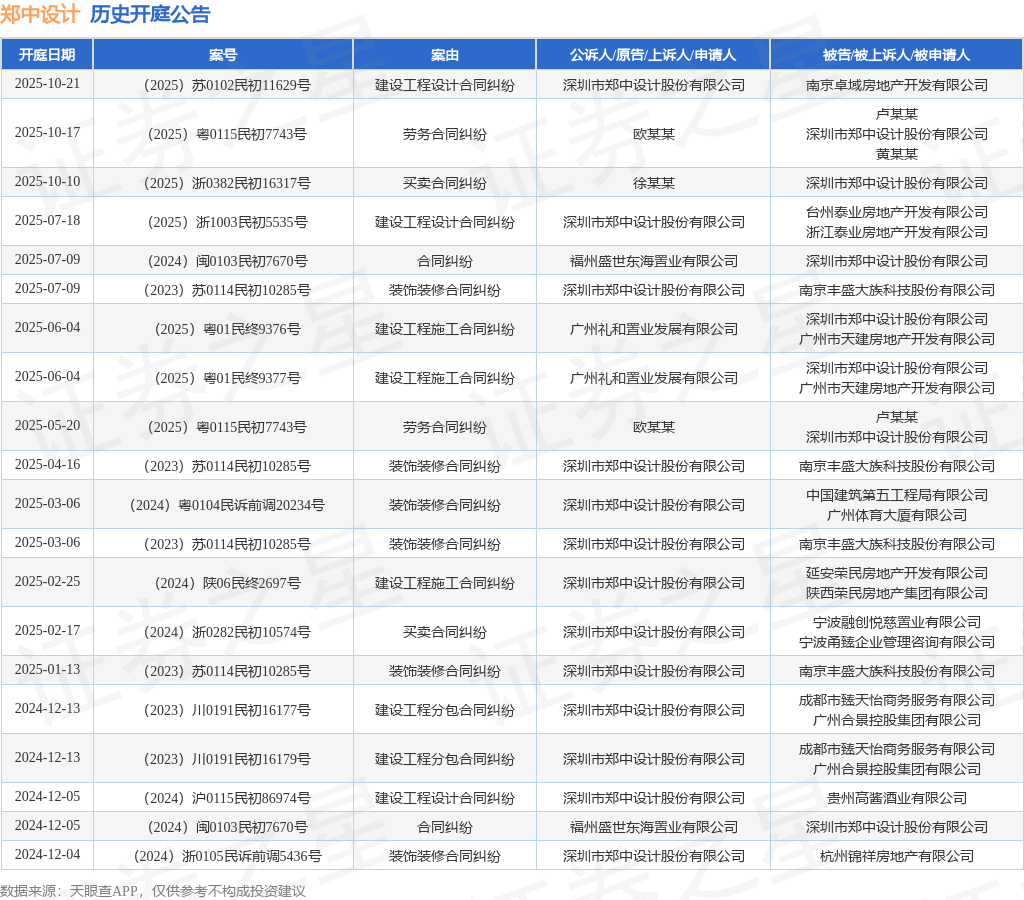 郑中设计 历史开庭公告

| 开庭日期 | 案号 | 案由 | 公诉人/原告/上诉人/申请人 | 被告/被上诉人/被申请人 |
|---|---|---|---|---|
| 2025-10-21 | （2025）苏0102民初11629号 | 建设工程设计合同纠纷 | 深圳市郑中设计股份有限公司 | 南京卓域房地产开发有限公司 |
| 2025-10-17 | （2025）粤0115民初7743号 | 劳务合同纠纷 | 欧某某 | 卢某某 深圳市郑中设计股份有限公司 黄某某 |
| 2025-10-10 | （2025）浙0382民初16317号 | 买卖合同纠纷 | 徐某某 | 深圳市郑中设计股份有限公司 |
| 2025-07-18 | （2025）浙1003民初5535号 | 建设工程设计合同纠纷 | 深圳市郑中设计股份有限公司 | 台州泰业房地产开发有限公司 浙江泰业房地产开发有限公司 |
| 2025-07-09 | （2024）闽0103民初7670号 | 合同纠纷 | 福州盛世东海置业有限公司 | 深圳市郑中设计股份有限公司 |
| 2025-07-09 | （2023）苏0114民初10285号 | 装饰装修合同纠纷 | 深圳市郑中设计股份有限公司 | 南京丰盛大族科技股份有限公司 |
| 2025-06-04 | （2025）粤01民终9376号 | 建设工程施工合同纠纷 | 广州礼和置业发展有限公司 | 深圳市郑中设计股份有限公司 广州市天建房地产开发有限公司 |
| 2025-06-04 | （2025）粤01民终9377号 | 建设工程施工合同纠纷 | 广州礼和置业发展有限公司 | 深圳市郑中设计股份有限公司 广州市天建房地产开发有限公司 |
| 2025-05-20 | （2025）粤0115民初7743号 | 劳务合同纠纷 | 欧某某 | 卢某某 深圳市郑中设计股份有限公司 |
| 2025-04-16 | （2023）苏0114民初10285号 | 装饰装修合同纠纷 | 深圳市郑中设计股份有限公司 | 南京丰盛大族科技股份有限公司 |
| 2025-03-06 | （2024）粤0104民诉前调20234号 | 装饰装修合同纠纷 | 深圳市郑中设计股份有限公司 | 中国建筑第五工程局有限公司 广州体育大厦有限公司 |
| 2025-03-06 | （2023）苏0114民初10285号 | 装饰装修合同纠纷 | 深圳市郑中设计股份有限公司 | 南京丰盛大族科技股份有限公司 |
| 2025-02-25 | （2024）陕06民终2697号 | 建设工程施工合同纠纷 | 深圳市郑中设计股份有限公司 | 延安荣民房地产开发有限公司 陕西荣民房地产集团有限公司 |
| 2025-02-17 | （2024）浙0282民初10574号 | 买卖合同纠纷 | 深圳市郑中设计股份有限公司 | 宁波融创悦慈置业有限公司 宁波甬臻企业管理咨询有限公司 |
| 2025-01-13 | （2023）苏0114民初10285号 | 装饰装修合同纠纷 | 深圳市郑中设计股份有限公司 | 南京丰盛大族科技股份有限公司 |
| 2024-12-13 | （2023）川0191民初16177号 | 建设工程分包合同纠纷 | 深圳市郑中设计股份有限公司 | 成都市臻天怡商务服务有限公司 广州合景控股集团有限公司 |
| 2024-12-13 | （2023）川0191民初16179号 | 建设工程分包合同纠纷 | 深圳市郑中设计股份有限公司 | 成都市臻天怡商务服务有限公司 广州合景控股集团有限公司 |
| 2024-12-05 | （2024）沪0115民初86974号 | 建设工程设计合同纠纷 | 深圳市郑中设计股份有限公司 | 贵州高酱酒业有限公司 |
| 2024-12-05 | （2024）闽0103民初7670号 | 合同纠纷 | 福州盛世东海置业有限公司 | 深圳市郑中设计股份有限公司 |
| 2024-12-04 | （2024）浙0105民诉前调5436号 | 装饰装修合同纠纷 | 深圳市郑中设计股份有限公司 | 杭州锦祥房地产有限公司 |

数据来源：天眼查APP，仅供参考不构成投资建议